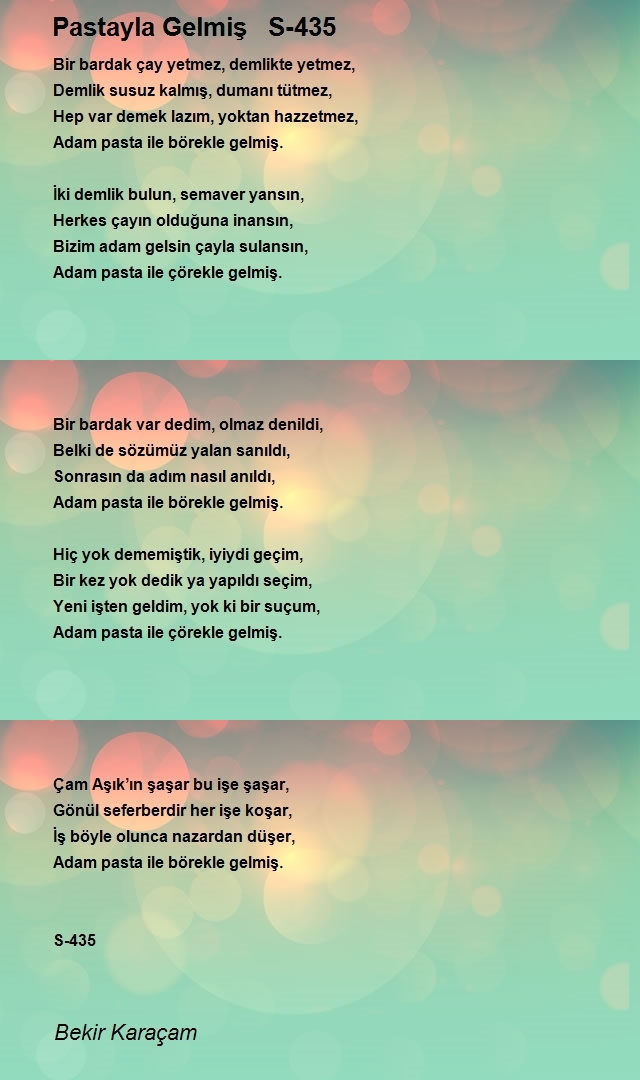 Pastayla Gelmiş S-435

Bir bardak çay yetmez, demlikte yetmez,
Demlik susuz kalmış, dumanı tütmez,
Hep var demek lazım, yoktan hazzetmez,
Adam pasta ile börekle gelmiş.

İki demlik bulun, semaver yansın,
Herkes çayın olduğuna inansın,
Bizim adam gelsin çayla sulansın,
Adam pasta ile çörekle gelmiş.

Bir bardak var dedim, olmaz denildi,
Belki de sözümüz yalan sanıldı,
Sonrasın da adım nasıl anıldı,
Adam pasta ile börekle gelmiş.

Hiç yok dememiştik, iyiydi geçim,
Bir kez yok dedik ya yapıldı seçim,
Yeni işten geldim, yok ki bir suçum,
Adam pasta ile çörekle gelmiş.

Çam Aşık'ın şaşar bu işe şaşar,
Gönül seferberdir her işe koşar,
İş böyle olunca nazardan düşer,
Adam pasta ile börekle gelmiş.

S-435

Bekir Karaçam